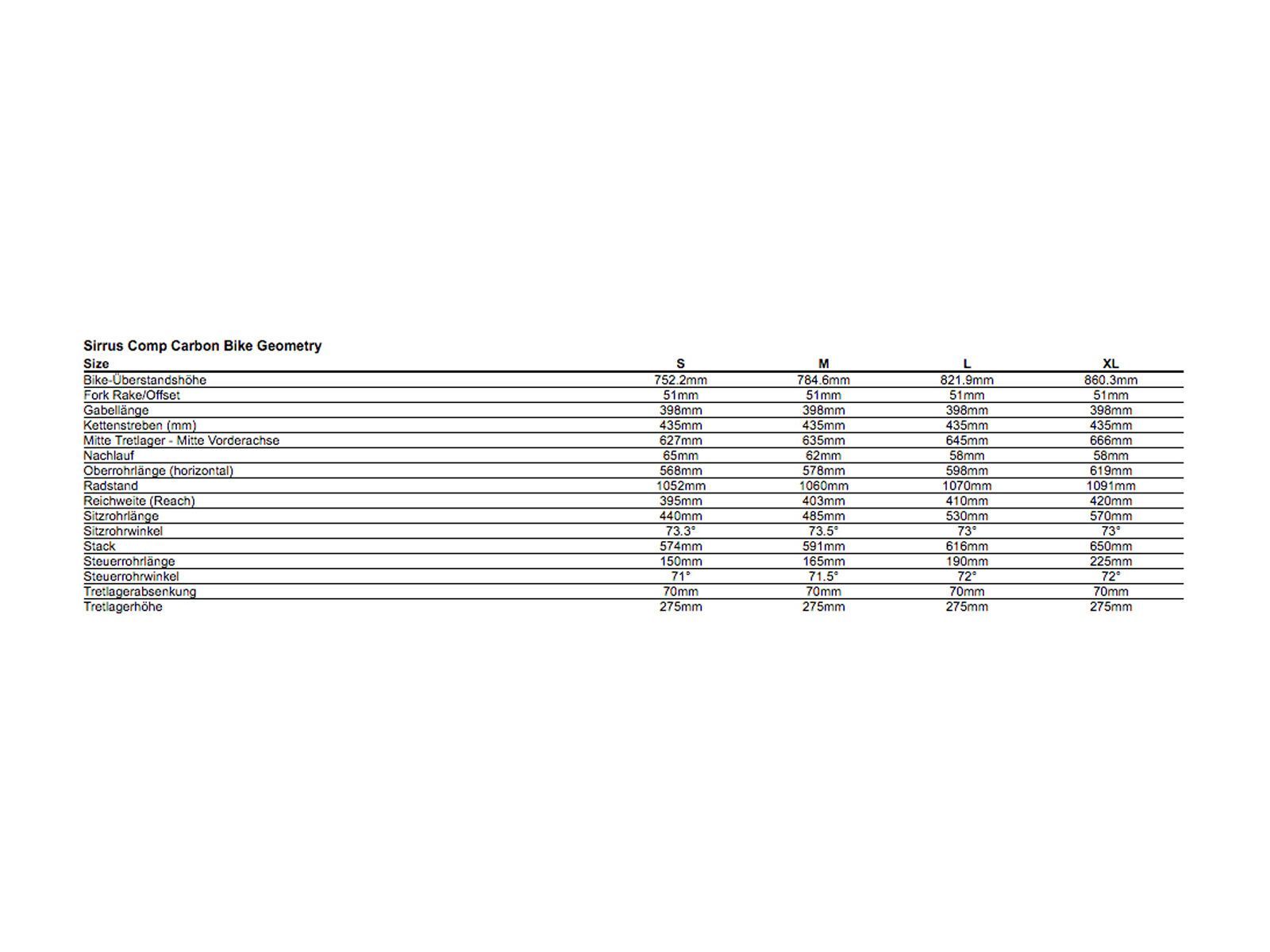 Sirrus Comp Carbon Bike Geometry

| Size | S | M | L | XL |
|---|---|---|---|---|
| Bike-Überstandshöhe | 752.2mm | 784.6mm | 821.9mm | 860.3mm |
| Fork Rake/Offset | 51mm | 51mm | 51mm | 51mm |
| Gabellänge | 398mm | 398mm | 398mm | 398mm |
| Kettenstreben (mm) | 435mm | 435mm | 435mm | 435mm |
| Mitte Tretlager - Mitte Vorderachse | 627mm | 635mm | 645mm | 666mm |
| Nachlauf | 65mm | 62mm | 58mm | 58mm |
| Oberrohrlänge (horizontal) | 568mm | 578mm | 598mm | 619mm |
| Radstand | 1052mm | 1060mm | 1070mm | 1091mm |
| Reichweite (Reach) | 395mm | 403mm | 410mm | 420mm |
| Sitzrohrlänge | 440mm | 485mm | 530mm | 570mm |
| Sitzrohrwinkel | 73.3° | 73.5° | 73° | 73° |
| Stack | 574mm | 591mm | 616mm | 650mm |
| Steuerrohrlänge | 150mm | 165mm | 190mm | 225mm |
| Steuerrohrwinkel | 71° | 71.5° | 72° | 72° |
| Tretlagerabsenkung | 70mm | 70mm | 70mm | 70mm |
| Tretlagerhöhe | 275mm | 275mm | 275mm | 275mm |